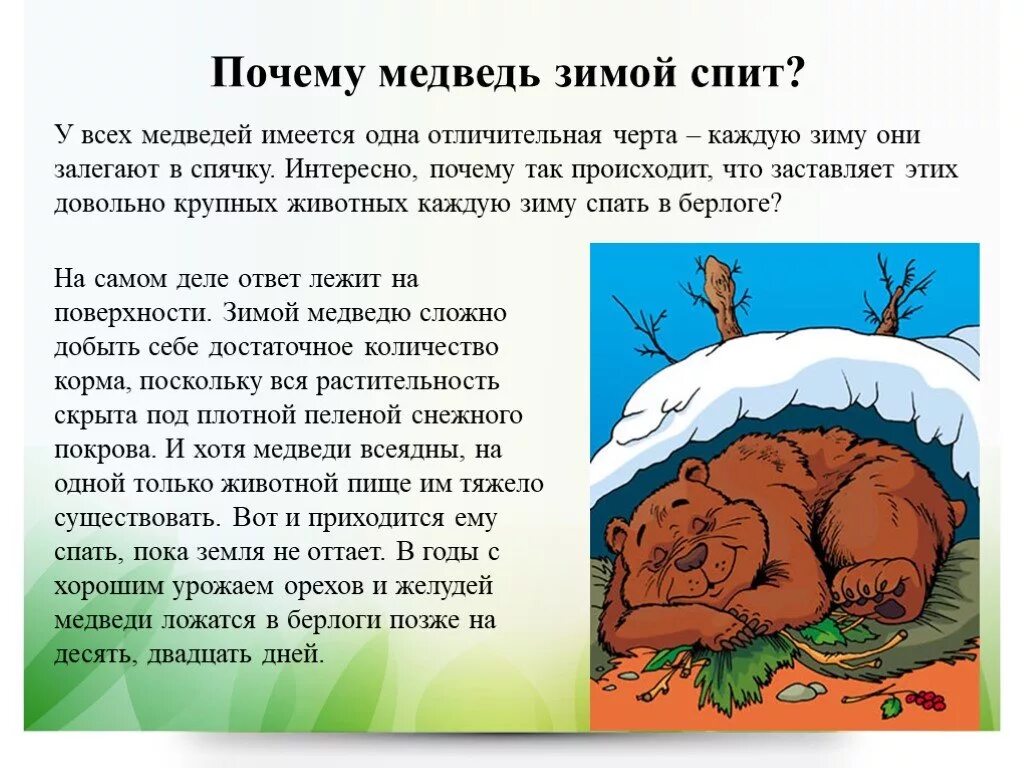 Почему медведь зимой спит?

У всех медведей имеется одна отличительная черта – каждую зиму они залегают в спячку. Интересно, почему так происходит, что заставляет этих довольно крупных животных каждую зиму спать в берлоге?

На самом деле ответ лежит на поверхности. Зимой медведю сложно добыть себе достаточное количество корма, поскольку вся растительность скрыта под плотной пеленой снежного покрова. И хотя медведи всеядны, на одной только животной пище им тяжело существовать. Вот и приходится ему спать, пока земля не оттает. В годы с хорошим урожаем орехов и желудей медведи ложатся в берлоги позже на десять, двадцать дней.